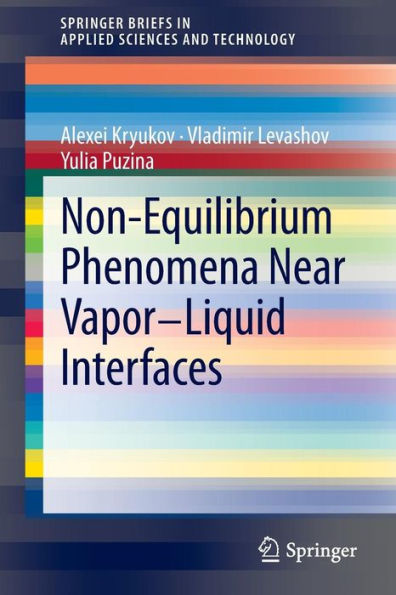 SPRINGER BRIEFS IN
APPLIED SCIENCES AND TECHNOLOGY

Alexei Kryukov · Vladimir Levashov
Yulia Puzina

Non-Equilibrium Phenomena Near Vapor–Liquid Interfaces

Springer